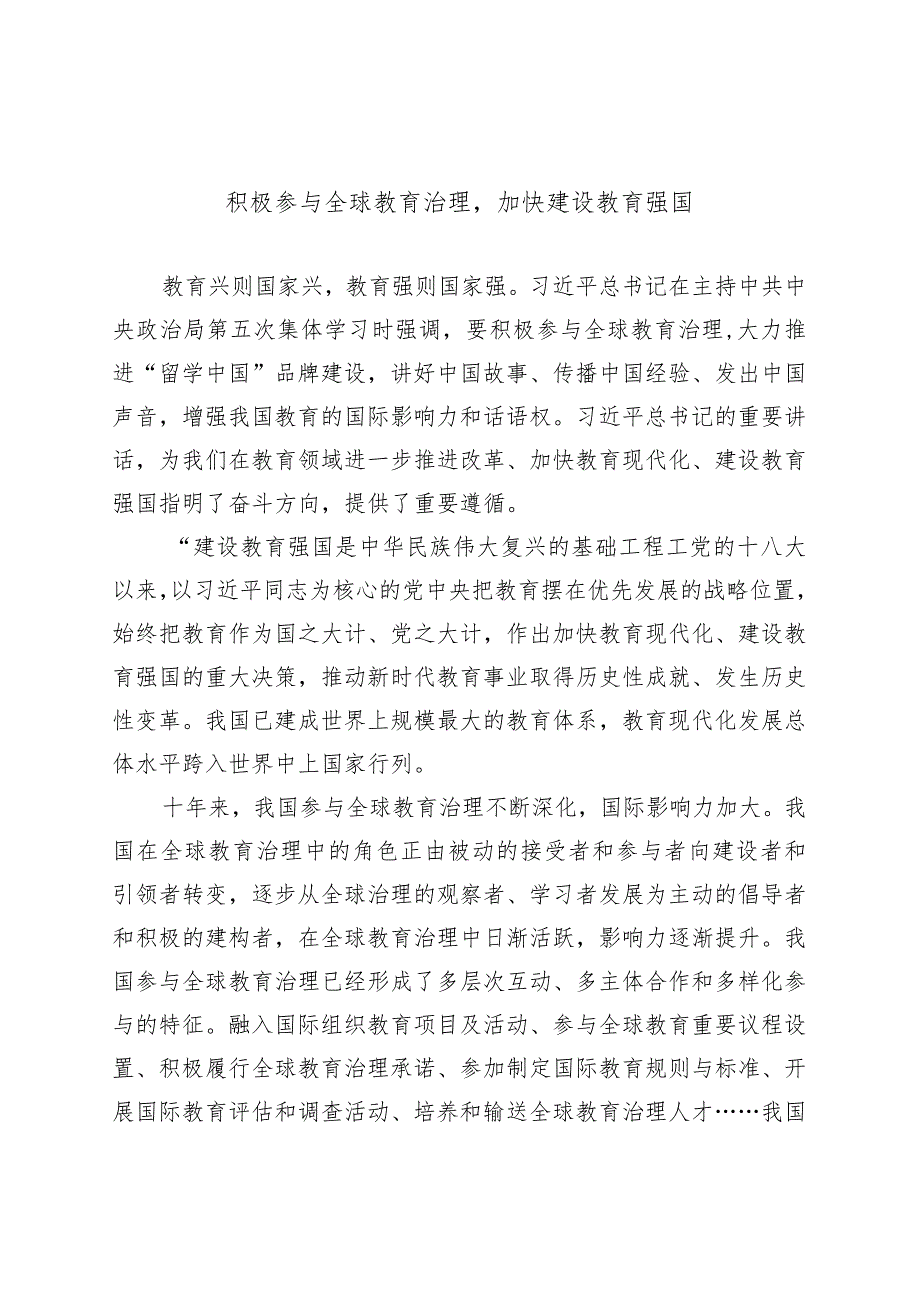 积极参与全球教育治理，加快建设教育强国

教育兴则国家兴，教育强则国家强。习近平总书记在主持中共中央政治局第五次集体学习时强调，要积极参与全球教育治理，大力推进“留学中国”品牌建设，讲好中国故事、传播中国经验、发出中国声音，增强我国教育的国际影响力和话语权。习近平总书记的重要讲话，为我们在教育领域进一步推进改革、加快教育现代化、建设教育强国指明了奋斗方向，提供了重要遵循。

“建设教育强国是中华民族伟大复兴的基础工程工党的十八大以来，以习近平同志为核心的党中央把教育摆在优先发展的战略位置，始终把教育作为国之大计、党之大计，作出加快教育现代化、建设教育强国的重大决策，推动新时代教育事业取得历史性成就、发生历史性变革。我国已建成世界上规模最大的教育体系，教育现代化发展总体水平跨入世界中上国家行列。

十年来，我国参与全球教育治理不断深化，国际影响力加大。我国在全球教育治理中的角色正由被动的接受者和参与者向建设者和引领者转变，逐步从全球治理的观察者、学习者发展为主动的倡导者和积极的建构者，在全球教育治理中日渐活跃，影响力逐渐提升。我国参与全球教育治理已经形成了多层次互动、多主体合作和多样化参与的特征。融入国际组织教育项目及活动、参与全球教育重要议程设置、积极履行全球教育治理承诺、参加制定国际教育规则与标准、开展国际教育评估和调查活动、培养和输送全球教育治理人才……我国